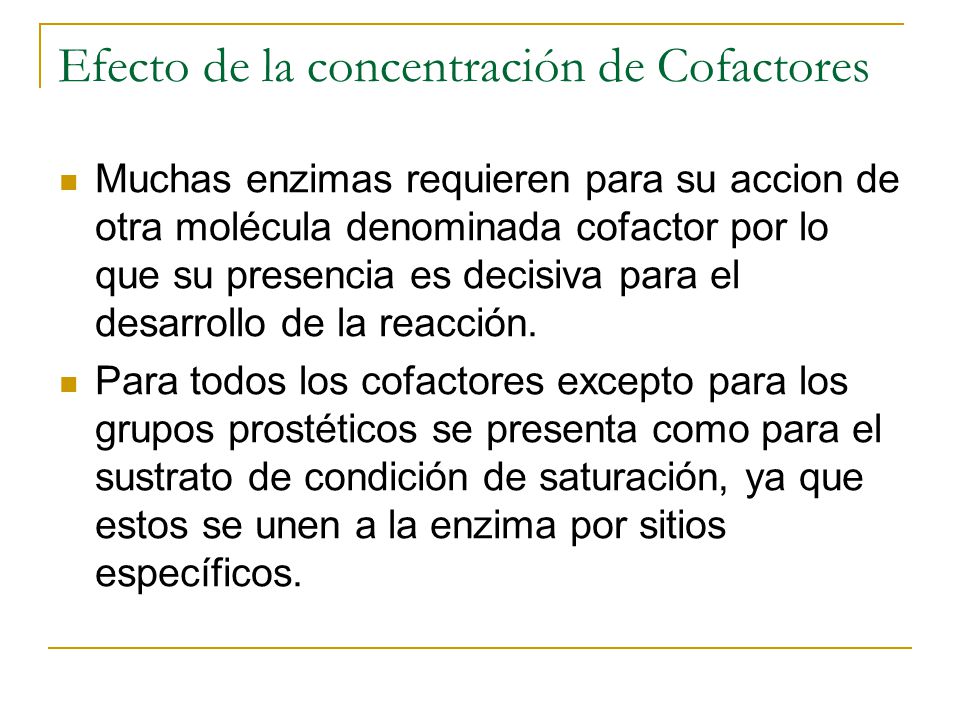 Efecto de la concentración de Cofactores

Muchas enzimas requieren para su accion de otra molécula denominada cofactor por lo que su presencia es decisiva para el desarrollo de la reacción.

Para todos los cofactores excepto para los grupos prostéticos se presenta como para el sustrato de condición de saturación, ya que estos se unen a la enzima por sitios específicos.